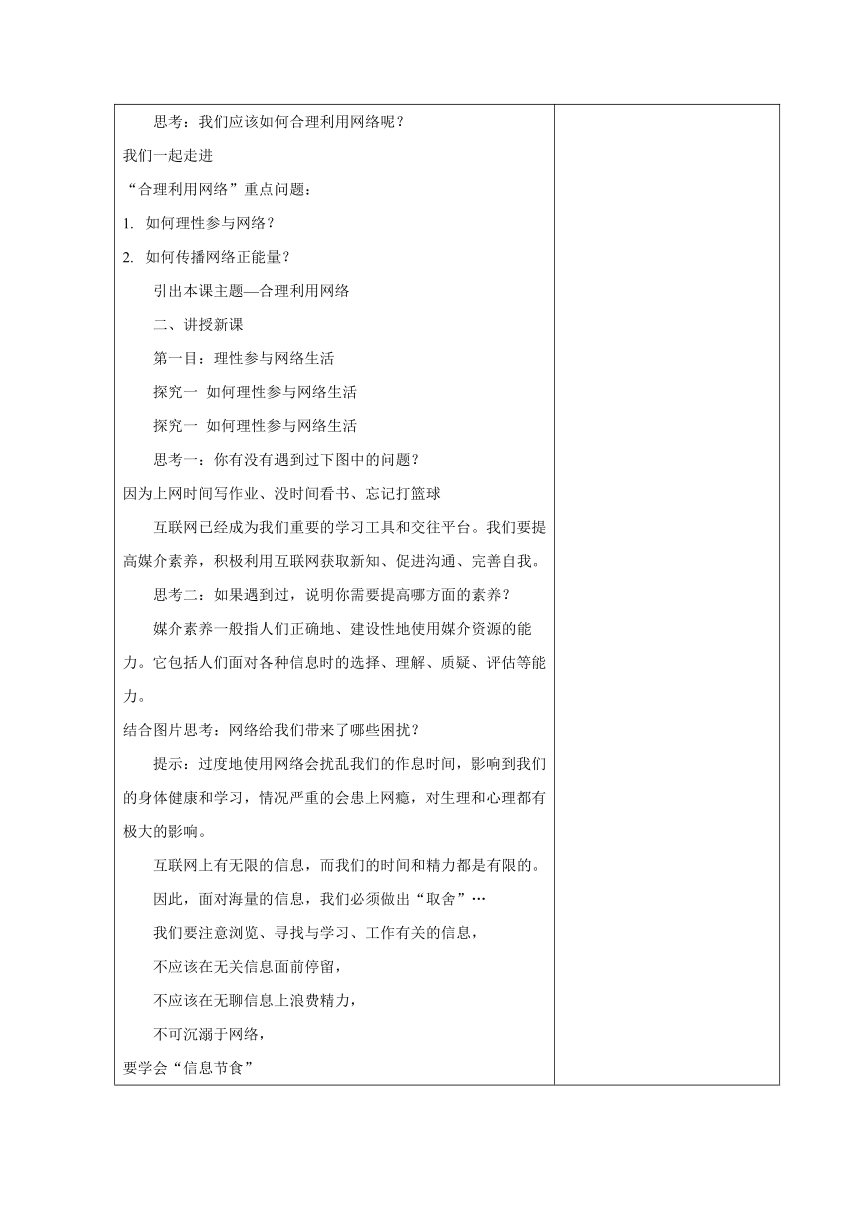 思考：我们应该如何合理利用网络呢？

我们一起走进

“合理利用网络”重点问题：

1. 如何理性参与网络？

2. 如何传播网络正能量？

引出本课主题—合理利用网络

二、讲授新课

第一目：理性参与网络生活

探究一 如何理性参与网络生活

探究一 如何理性参与网络生活

思考一：你有没有遇到过下图中的问题？

因为上网时间写作业、没时间看书、忘记打篮球

互联网已经成为我们重要的学习工具和交往平台。我们要提高媒介素养，积极利用互联网获取新知、促进沟通、完善自我。

思考二：如果遇到过，说明你需要提高哪方面的素养？

媒介素养一般指人们正确地、建设性地使用媒介资源的能力。它包括人们面对各种信息时的选择、理解、质疑、评估等能力。

结合图片思考：网络给我们带来了哪些困扰？

提示：过度地使用网络会扰乱我们的作息时间，影响到我们的身体健康和学习，情况严重的会患上网瘾，对生理和心理都有极大的影响。

互联网上有无限的信息，而我们的时间和精力都是有限的。

因此，面对海量的信息，我们必须做出“取舍”…

我们要注意浏览、寻找与学习、工作有关的信息，

不应该在无关信息面前停留，

不应该在无聊信息上浪费精力，

不可沉溺于网络，

要学会“信息节食”